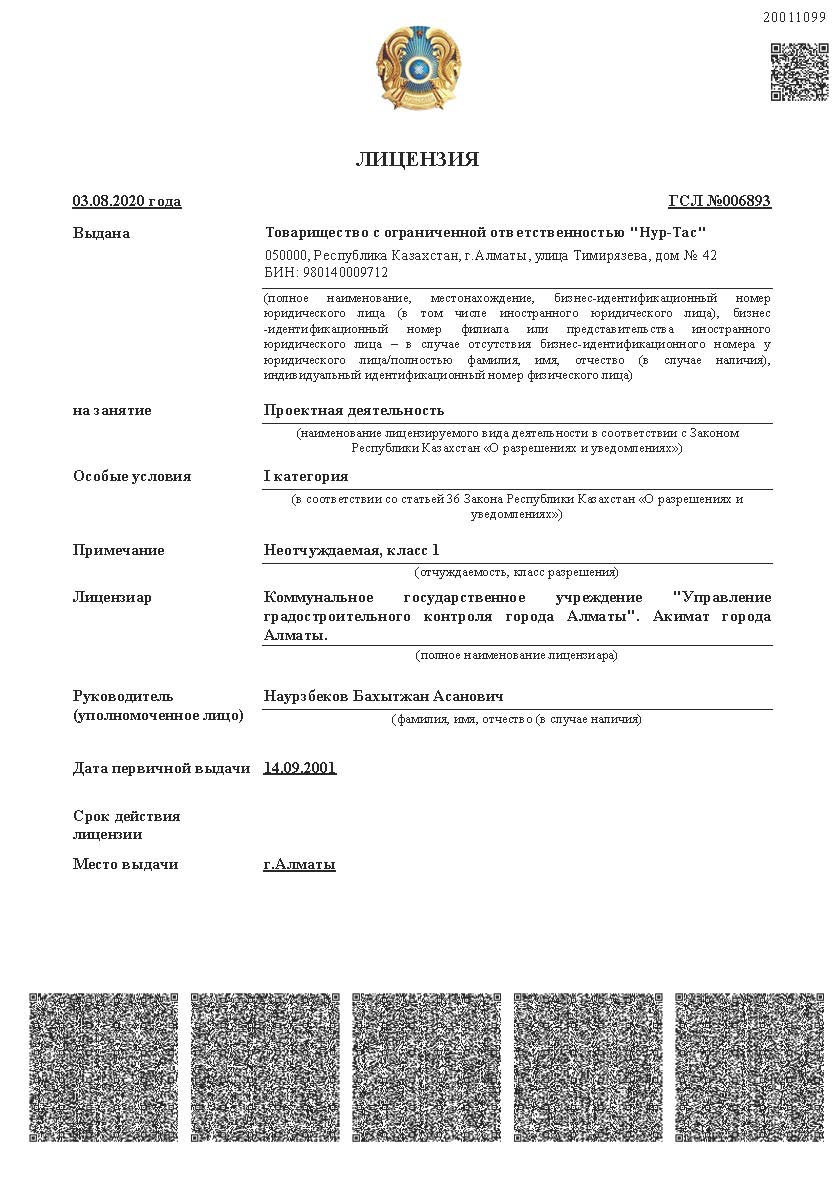 20011099

ЛИЦЕНЗИЯ

03.08.2020 года

ГСЛ №006893

Выдана

Товарищество с ограниченной ответственностью "Нур-Тас"

050000, Республика Казахстан, г.Алматы, улица Тимирязева, дом № 42
БИН: 980140009712

(полное наименование, местонахождение, бизнес-идентификационный номер юридического лица (в том числе иностранного юридического лица), бизнес-идентификационный номер филиала или представительства иностранного юридического лица – в случае отсутствия бизнес-идентификационного номера у юридического лица/полностью фамилия, имя, отчество (в случае наличия), индивидуальный идентификационный номер физического лица)

на занятие

Проектная деятельность

(наименование лицензируемого вида деятельности в соответствии с Законом Республики Казахстан «О разрешениях и уведомлениях»)

Особые условия

I категория

(в соответствии со статьей 36 Закона Республики Казахстан «О разрешениях и уведомлениях»)

Примечание

Неотчуждаемая, класс 1

(отчуждаемость, класс разрешения)

Лицензиар

Коммунальное государственное учреждение "Управление градостроительного контроля города Алматы". Акимат города Алматы.

(полное наименование лицензиара)

Руководитель
(уполномоченное лицо)

Наурзбеков Бахытжан Асанович

(фамилия, имя, отчество (в случае наличия)

Дата первичной выдачи

14.09.2001

Срок действия
лицензии

Место выдачи

г.Алматы